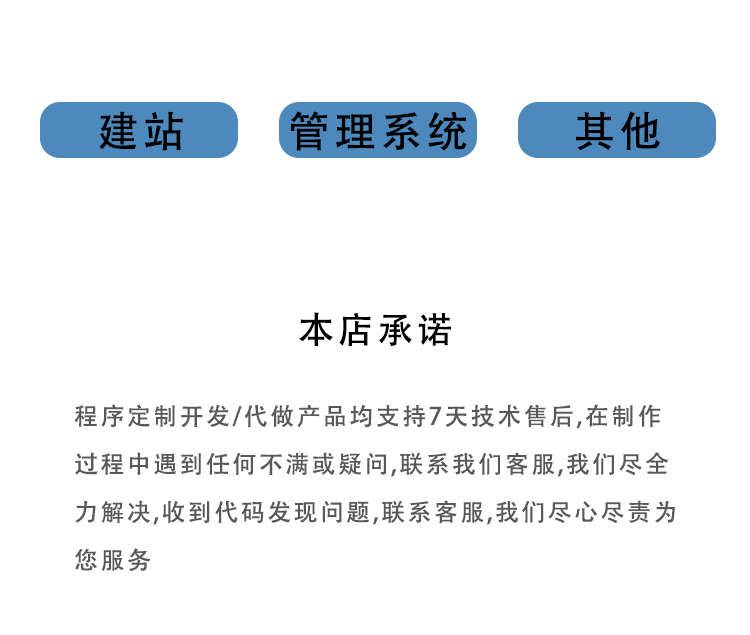 建站

管理系统

其他

本店承诺

程序定制开发/代做产品均支持7天技术售后,在制作过程中遇到任何不满或疑问,联系我们客服,我们尽全力解决,收到代码发现问题,联系客服,我们尽心尽责为您服务